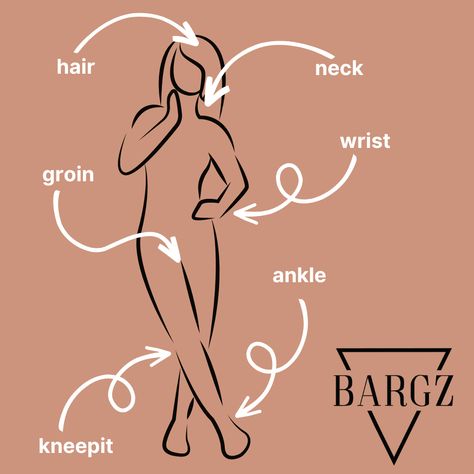 hair

neck

wrist

groin

ankle

kneepit

BARGZ